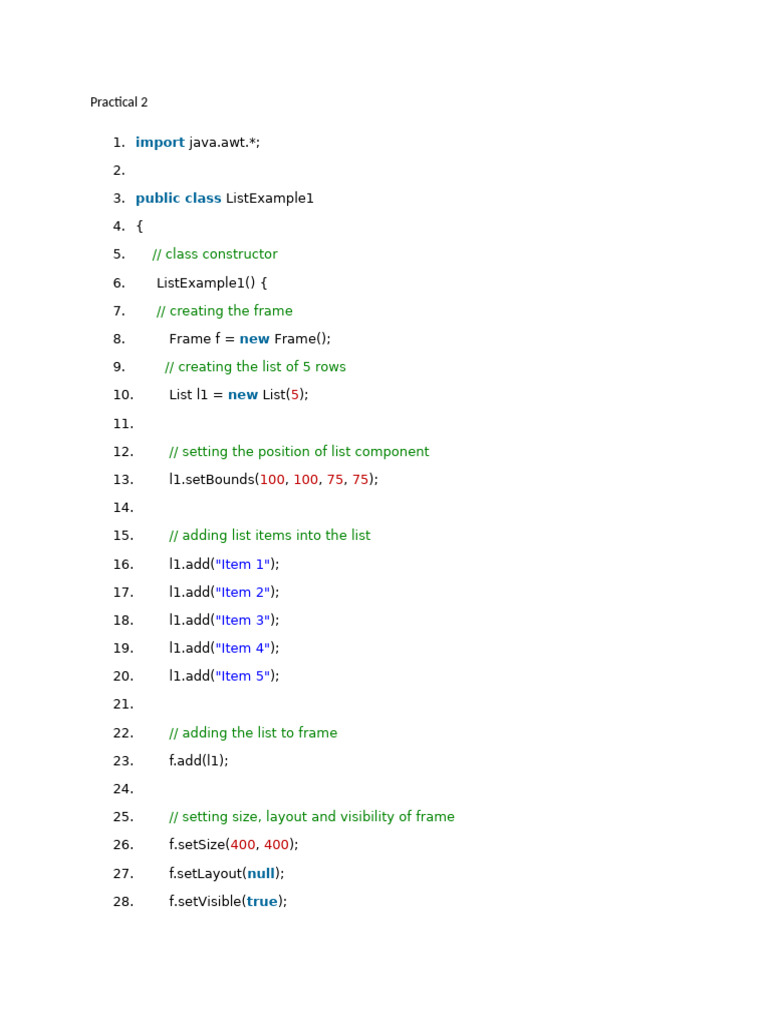 Practical 2

1. import java.awt.*;
2.
3. public class ListExample1
4. {
5. // class constructor
6. ListExample1() {
7. // creating the frame
8. Frame f = new Frame();
9. // creating the list of 5 rows
10. List l1 = new List(5);
11.
12. // setting the position of list component
13. l1.setBounds(100, 100, 75, 75);
14.
15. // adding list items into the list
16. l1.add("Item 1");
17. l1.add("Item 2");
18. l1.add("Item 3");
19. l1.add("Item 4");
20. l1.add("Item 5");
21.
22. // adding the list to frame
23. f.add(l1);
24.
25. // setting size, layout and visibility of frame
26. f.setSize(400, 400);
27. f.setLayout(null);
28. f.setVisible(true);